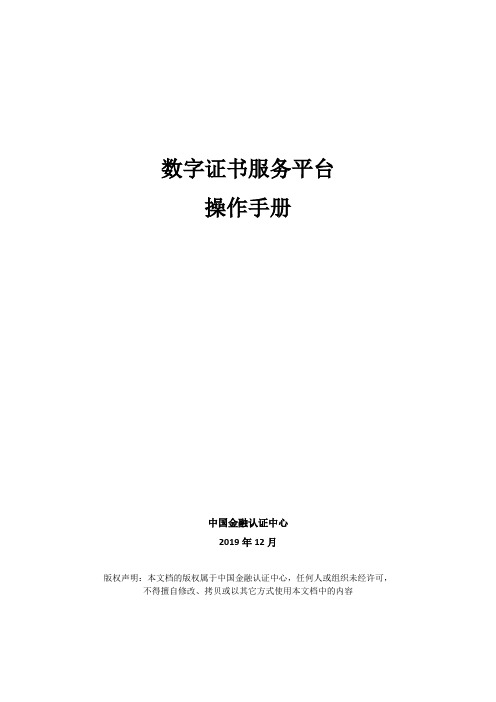 数字证书服务平台
操作手册

中国金融认证中心
2019 年 12 月

版权声明：本文档的版权属于中国金融认证中心，任何人或组织未经许可，不得擅自修改、拷贝或以其它方式使用本文档中的内容